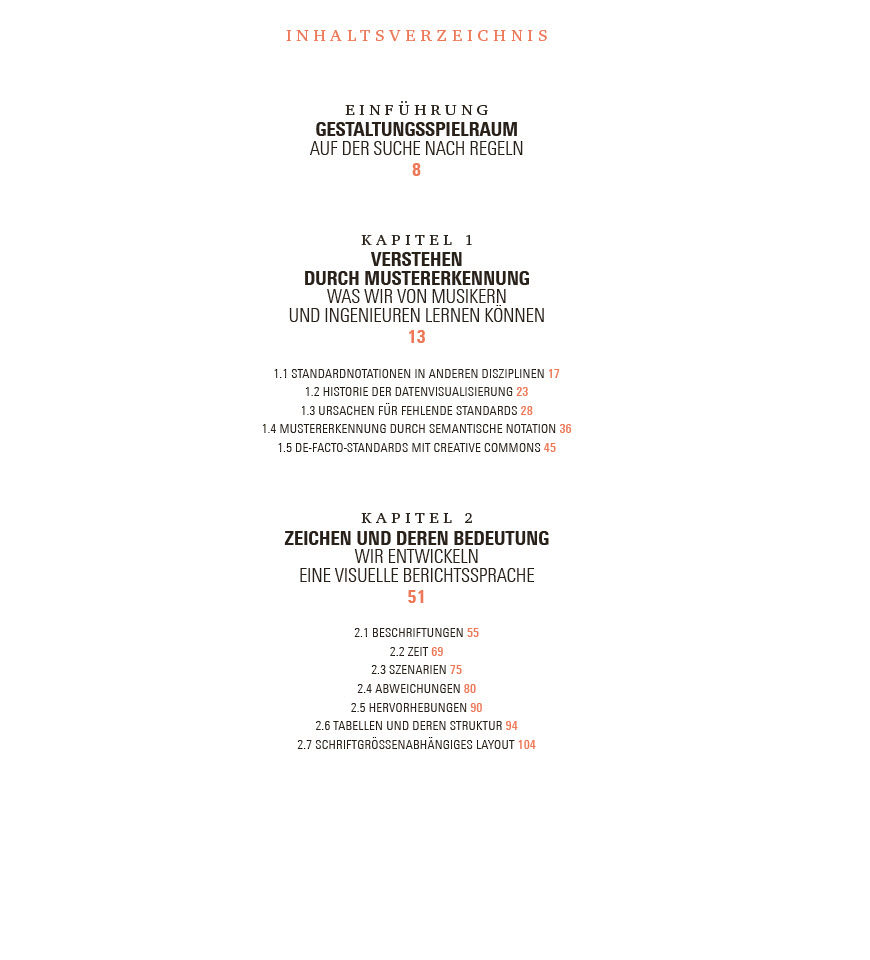 INHALTSVERZEICHNIS

EINFÜHRUNG
GESTALTUNGSSPIELRAUM
AUF DER SUCHE NACH REGELN
8

KAPITEL 1
VERSTEHEN
DURCH MUSTERERKENNUNG
WAS WIR VON MUSIKERN
UND INGENIEUREN LERNEN KÖNNEN
13

1.1 STANDARDNOTATIONEN IN ANDEREN DISZIPLINEN 17
1.2 HISTORIE DER DATENVISUALISIERUNG 23
1.3 URSACHEN FÜR FEHLENDE STANDARDS 28
1.4 MUSTERERKENNUNG DURCH SEMANTISCHE NOTATION 36
1.5 DE-FACTO-STANDARDS MIT CREATIVE COMMONS 45

KAPITEL 2
ZEICHEN UND DEREN BEDEUTUNG
WIR ENTWICKELN
EINE VISUELLE BERICHTSSPRACHE
51

2.1 BESCHRIFTUNGEN 55
2.2 ZEIT 69
2.3 SZENARIEN 75
2.4 ABWEICHUNGEN 80
2.5 HERVORHEBUNGEN 90
2.6 TABELLEN UND DEREN STRUKTUR 94
2.7 SCHRIFTGRÖSSENABHÄNGIGES LAYOUT 104